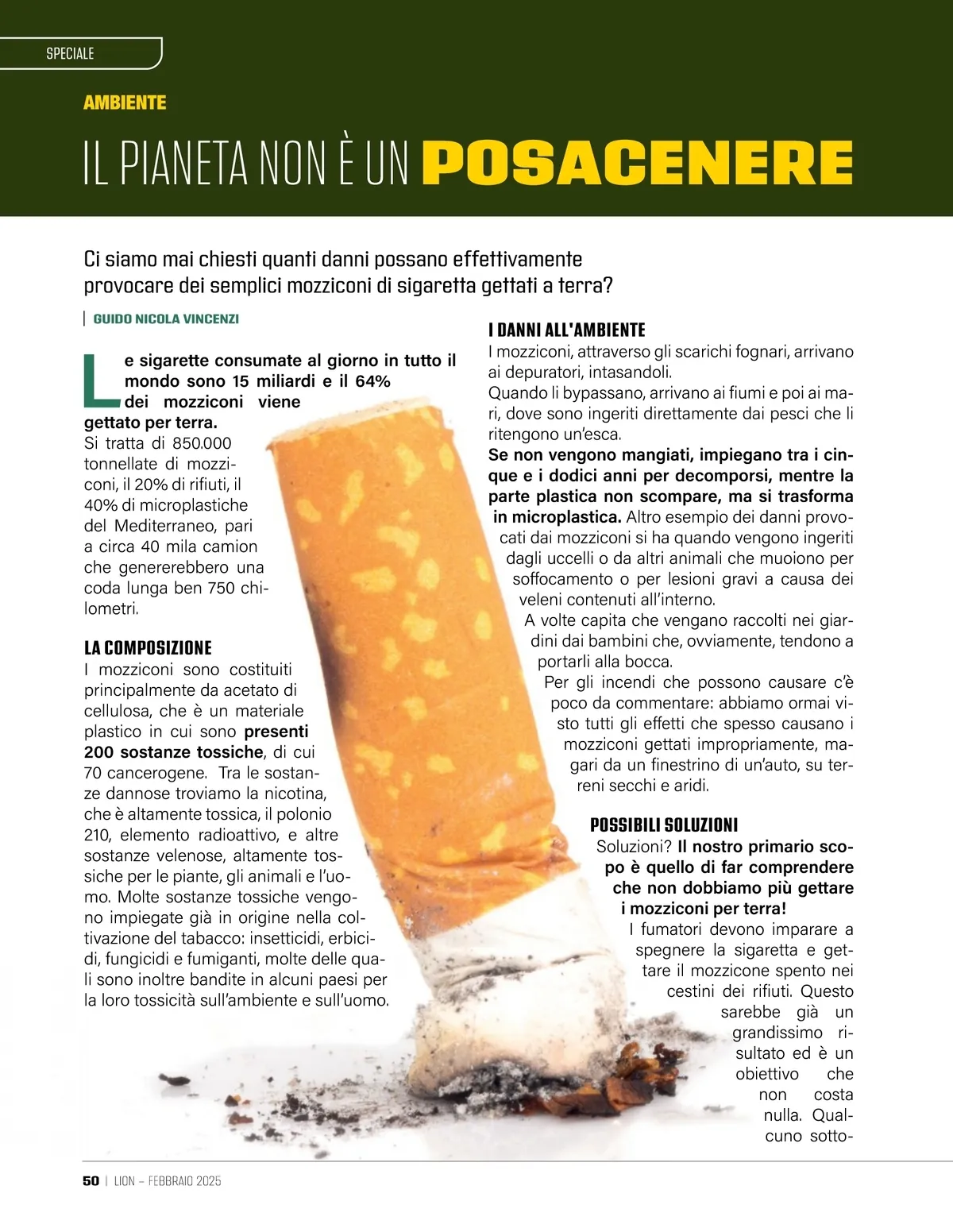 SPECIALE

AMBIENTE

IL PIANETA NON È UN POSACENERE

Ci siamo mai chiesti quanti danni possano effettivamente provocare dei semplici mozziconi di sigaretta gettati a terra?

| GUIDO NICOLA VINCENZI

Le sigarette consumate al giorno in tutto il mondo sono 15 miliardi e il 64% dei mozziconi viene gettato per terra. Si tratta di 850.000 tonnellate di mozziconi, il 20% di rifiuti, il 40% di microplastiche del Mediterraneo, pari a circa 40 mila camion che genererebbero una coda lunga ben 750 chilometri.

LA COMPOSIZIONE
I mozziconi sono costituiti principalmente da acetato di cellulosa, che è un materiale plastico in cui sono presenti 200 sostanze tossiche, di cui 70 cancerogene. Tra le sostanze dannose troviamo la nicotina, che è altamente tossica, il polonio 210, elemento radioattivo, e altre sostanze velenose, altamente tossiche per le piante, gli animali e l'uomo. Molte sostanze tossiche vengono impiegate già in origine nella coltivazione del tabacco: insetticidi, erbicidi, fungicidi e fumiganti, molte delle quali sono inoltre bandite in alcuni paesi per la loro tossicità sull'ambiente e sull'uomo.

I DANNI ALL'AMBIENTE
I mozziconi, attraverso gli scarichi fognari, arrivano ai depuratori, intasandoli.
Quando li bypassano, arrivano ai fiumi e poi ai mari, dove sono ingeriti direttamente dai pesci che li ritengono un'esca.
Se non vengono mangiati, impiegano tra i cinque e i dodici anni per decomporsi, mentre la parte plastica non scompare, ma si trasforma in microplastica. Altro esempio dei danni provocati dai mozziconi si ha quando vengono ingeriti dagli uccelli o da altri animali che muoiono per soffocamento o per lesioni gravi a causa dei veleni contenuti all'interno.
A volte capita che vengano raccolti nei giardini dai bambini che, ovviamente, tendono a portarli alla bocca.
Per gli incendi che possono causare c'è poco da commentare: abbiamo ormai visto tutti gli effetti che spesso causano i mozziconi gettati impropriamente, magari da un finestrino di un'auto, su terreni secchi e aridi.

POSSIBILI SOLUZIONI
Soluzioni? Il nostro primario scopo è quello di far comprendere che non dobbiamo più gettare i mozziconi per terra!
I fumatori devono imparare a spegnere la sigaretta e gettare il mozzicone spento nei cestini dei rifiuti. Questo sarebbe già un grandissimo risultato ed è un obiettivo che non costa nulla. Qualcuno sotto-

50 | LION – FEBBRAIO 2025